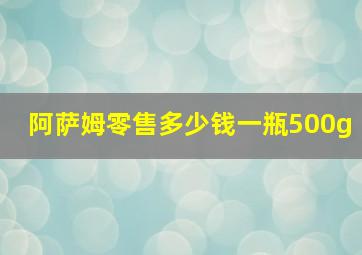 阿萨姆零售多少钱一瓶500g